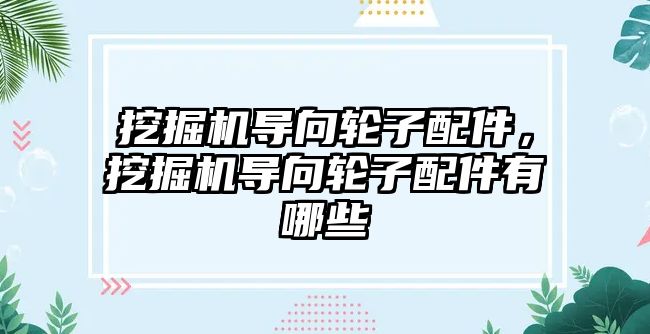 挖掘机导向轮子配件，挖掘机导向轮子配件有哪些